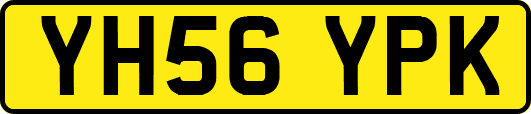 YH56 YPK